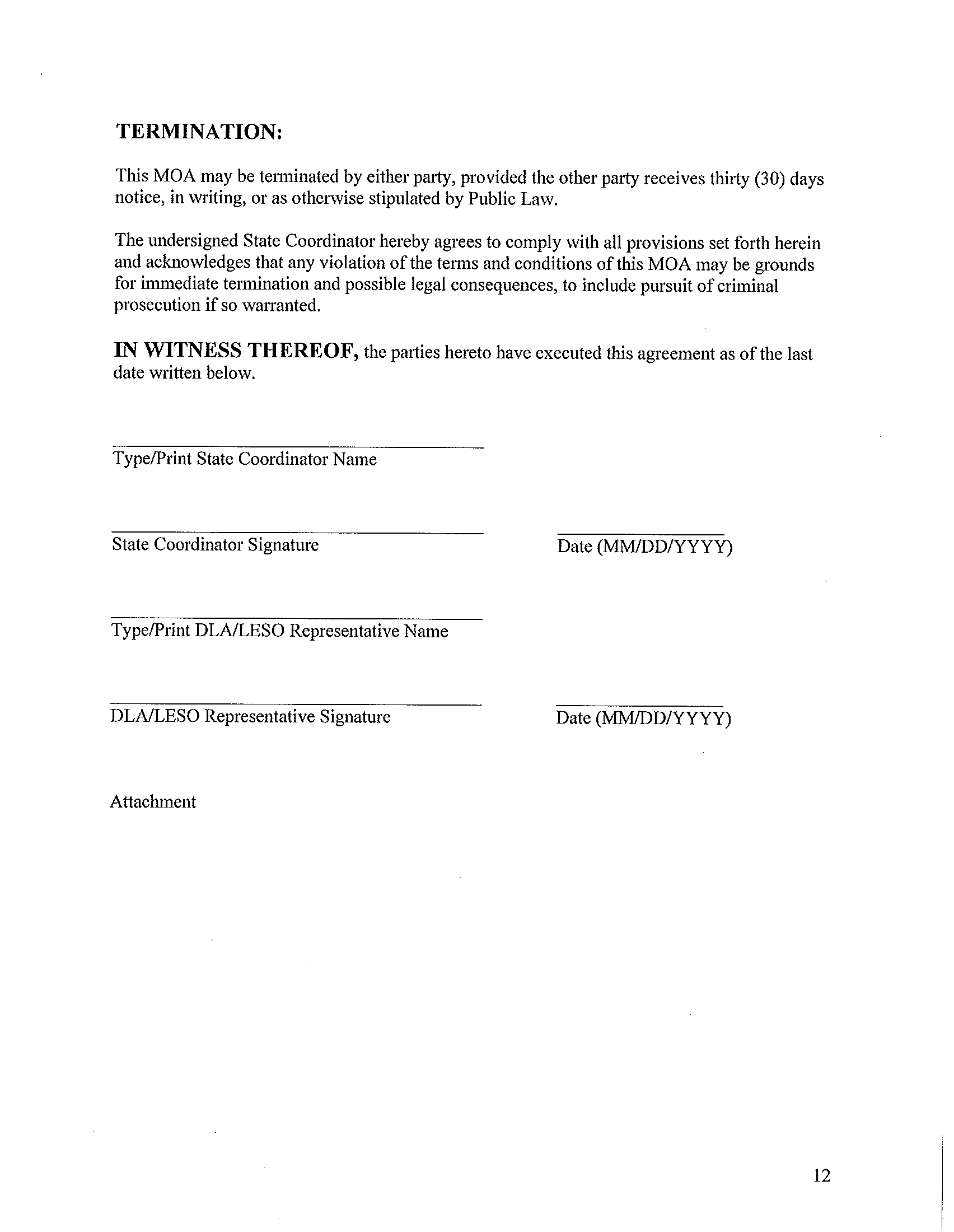 TERMINATION:

This MOA may be terminated by either party, provided the other party receives thirty (30) days notice, in writing, or as otherwise stipulated by Public Law.

The undersigned State Coordinator hereby agrees to comply with all provisions set forth herein and acknowledges that any violation of the terms and conditions of this MOA may be grounds for immediate termination and possible legal consequences, to include pursuit of criminal prosecution if so warranted.

IN WITNESS THEREOF, the parties hereto have executed this agreement as of the last date written below.

Type/Print State Coordinator Name

State Coordinator Signature

Date (MM/DD/YYYY)

Type/Print DLA/LESO Representative Name

DLA/LESO Representative Signature

Date (MM/DD/YYYY)

Attachment

12